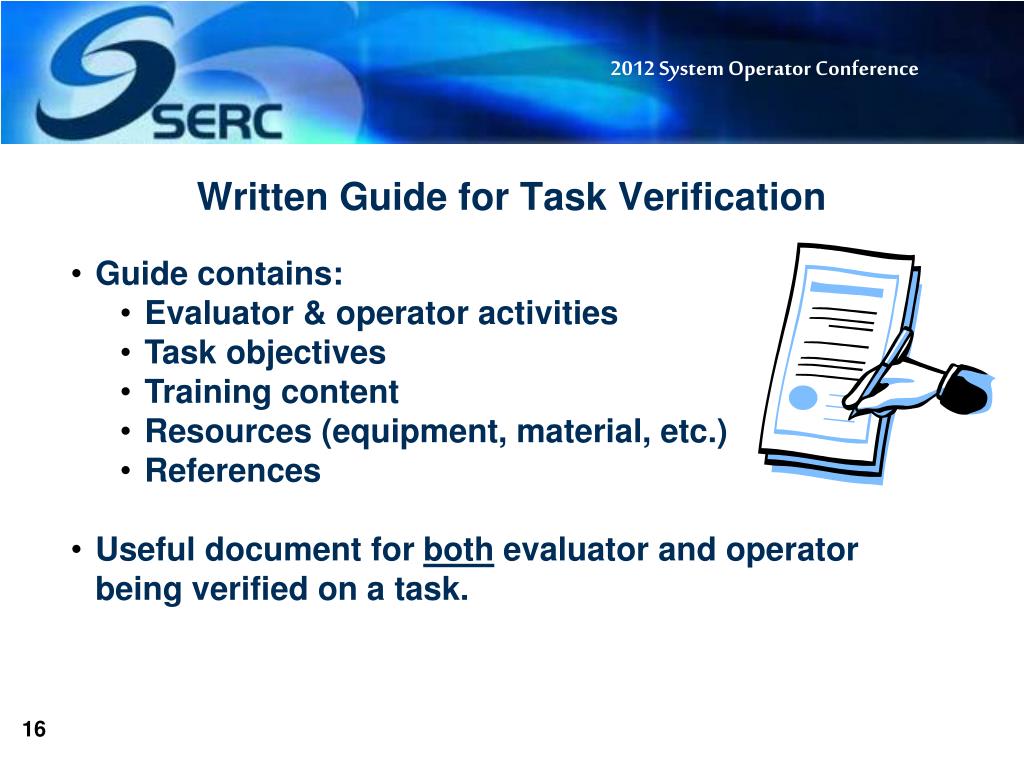 SERC

2012 System Operator Conference

Written Guide for Task Verification

• Guide contains:
  • Evaluator & operator activities
  • Task objectives
  • Training content
  • Resources (equipment, material, etc.)
  • References

• Useful document for both evaluator and operator being verified on a task.

16